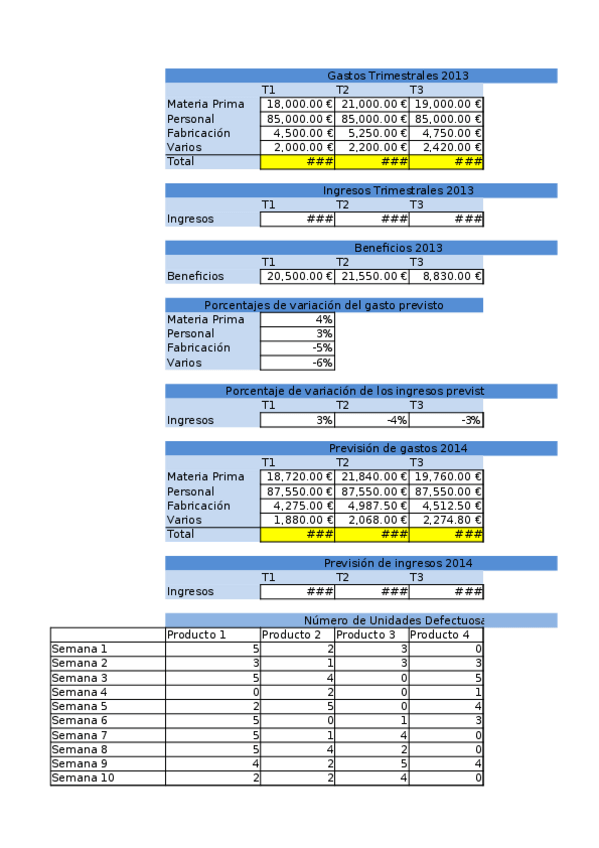 Gastos Trimestrales 2013

| | T1 | T2 | T3 |
|---|---|---|---|
| Materia Prima | 18,000.00 € | 21,000.00 € | 19,000.00 € |
| Personal | 85,000.00 € | 85,000.00 € | 85,000.00 € |
| Fabricación | 4,500.00 € | 5,250.00 € | 4,750.00 € |
| Varios | 2,000.00 € | 2,200.00 € | 2,420.00 € |
| Total | ### | ### | ### |

Ingresos Trimestrales 2013

| | T1 | T2 | T3 |
|---|---|---|---|
| Ingresos | ### | ### | ### |

Beneficios 2013

| | T1 | T2 | T3 |
|---|---|---|---|
| Beneficios | 20,500.00 € | 21,550.00 € | 8,830.00 € |

Porcentajes de variación del gasto previsto

| | |
|---|---|
| Materia Prima | 4% |
| Personal | 3% |
| Fabricación | -5% |
| Varios | -6% |

Porcentaje de variación de los ingresos previst

| | T1 | T2 | T3 |
|---|---|---|---|
| Ingresos | 3% | -4% | -3% |

Previsión de gastos 2014

| | T1 | T2 | T3 |
|---|---|---|---|
| Materia Prima | 18,720.00 € | 21,840.00 € | 19,760.00 € |
| Personal | 87,550.00 € | 87,550.00 € | 87,550.00 € |
| Fabricación | 4,275.00 € | 4,987.50 € | 4,512.50 € |
| Varios | 1,880.00 € | 2,068.00 € | 2,274.80 € |
| Total | ### | ### | ### |

Previsión de ingresos 2014

| | T1 | T2 | T3 |
|---|---|---|---|
| Ingresos | ### | ### | ### |

Número de Unidades Defectuosa

| | Producto 1 | Producto 2 | Producto 3 | Producto 4 |
|---|---|---|---|---|
| Semana 1 | 5 | 2 | 3 | 0 |
| Semana 2 | 3 | 1 | 3 | 3 |
| Semana 3 | 5 | 4 | 0 | 5 |
| Semana 4 | 0 | 2 | 0 | 1 |
| Semana 5 | 2 | 5 | 0 | 4 |
| Semana 6 | 5 | 0 | 1 | 3 |
| Semana 7 | 5 | 1 | 4 | 0 |
| Semana 8 | 5 | 4 | 2 | 0 |
| Semana 9 | 4 | 2 | 5 | 4 |
| Semana 10 | 2 | 2 | 4 | 0 |